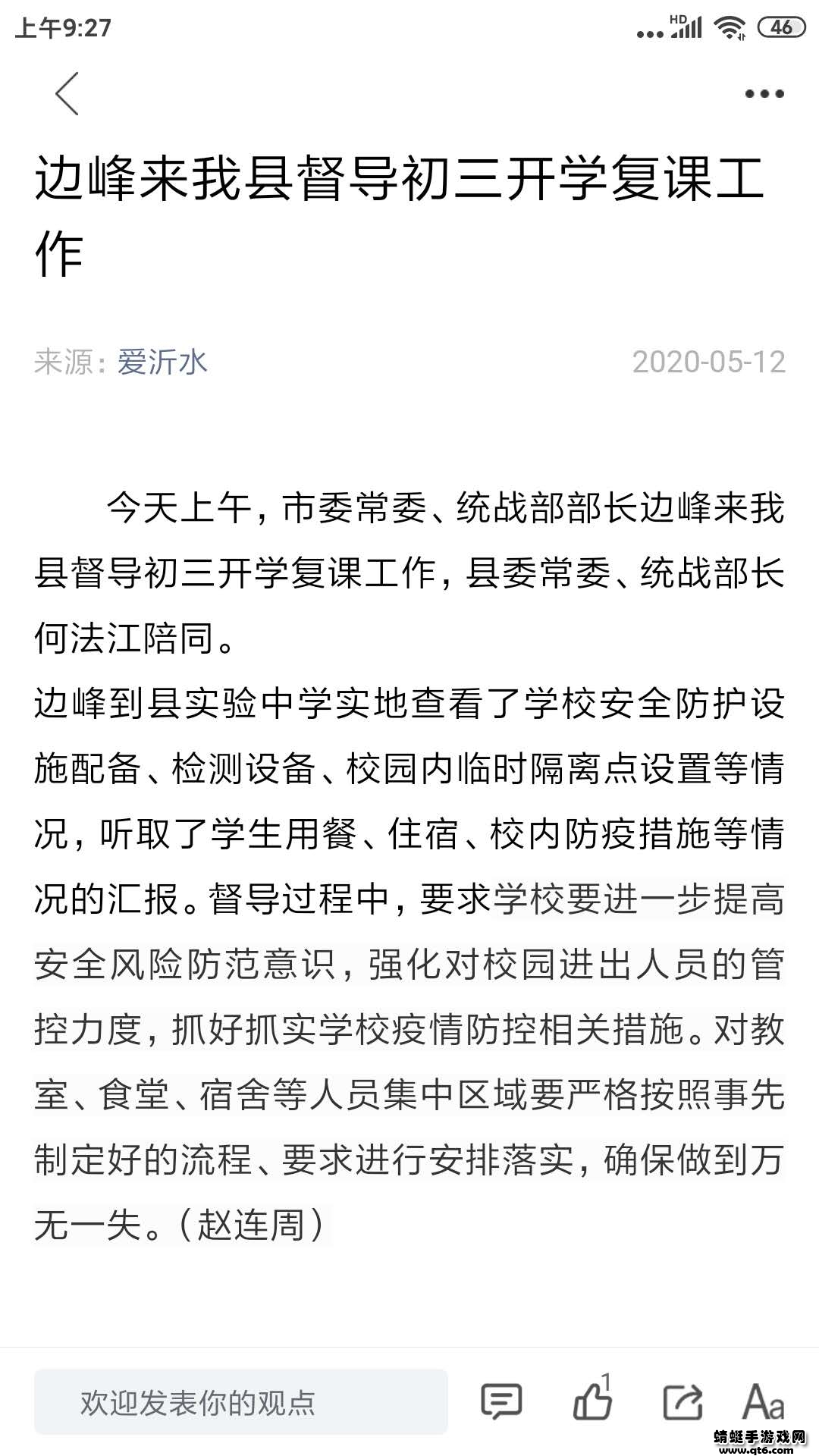 上午9:27 HD 46

边峰来我县督导初三开学复课工作

来源：爱沂水 2020-05-12

今天上午，市委常委、统战部部长边峰来我县督导初三开学复课工作，县委常委、统战部长何法江陪同。

边峰到县实验中学实地查看了学校安全防护设施配备、检测设备、校园内临时隔离点设置等情况，听取了学生用餐、住宿、校内防疫措施等情况的汇报。督导过程中，要求学校要进一步提高安全风险防范意识，强化对校园进出人员的管控力度，抓好抓实学校疫情防控相关措施。对教室、食堂、宿舍等人员集中区域要严格按照事先制定好的流程、要求进行安排落实，确保做到万无一失。（赵连周）

欢迎发表你的观点 1 Aa

蜻蜓手游戏网 www.qt6.com